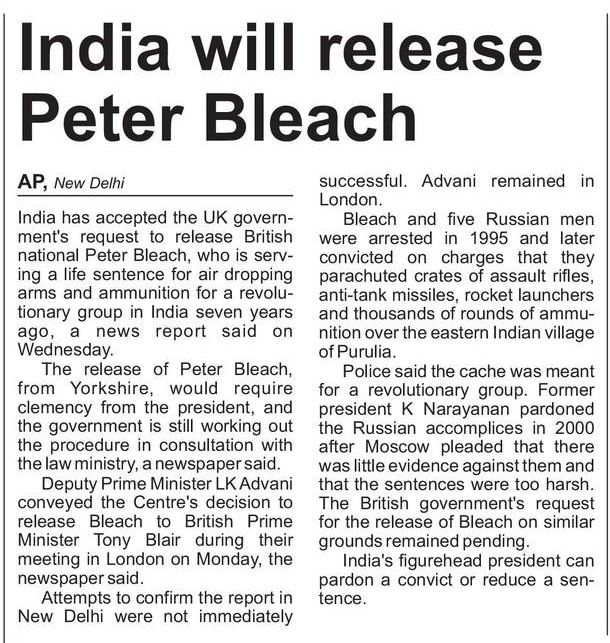 India will release Peter Bleach

AP, New Delhi

India has accepted the UK government's request to release British national Peter Bleach, who is serving a life sentence for air dropping arms and ammunition for a revolutionary group in India seven years ago, a news report said on Wednesday.

The release of Peter Bleach, from Yorkshire, would require clemency from the president, and the government is still working out the procedure in consultation with the law ministry, a newspaper said.

Deputy Prime Minister LK Advani conveyed the Centre's decision to release Bleach to British Prime Minister Tony Blair during their meeting in London on Monday, the newspaper said.

Attempts to confirm the report in New Delhi were not immediately successful. Advani remained in London.

Bleach and five Russian men were arrested in 1995 and later convicted on charges that they parachuted crates of assault rifles, anti-tank missiles, rocket launchers and thousands of rounds of ammunition over the eastern Indian village of Purulia.

Police said the cache was meant for a revolutionary group. Former president K Narayanan pardoned the Russian accomplices in 2000 after Moscow pleaded that there was little evidence against them and that the sentences were too harsh. The British government's request for the release of Bleach on similar grounds remained pending.

India's figurehead president can pardon a convict or reduce a sentence.